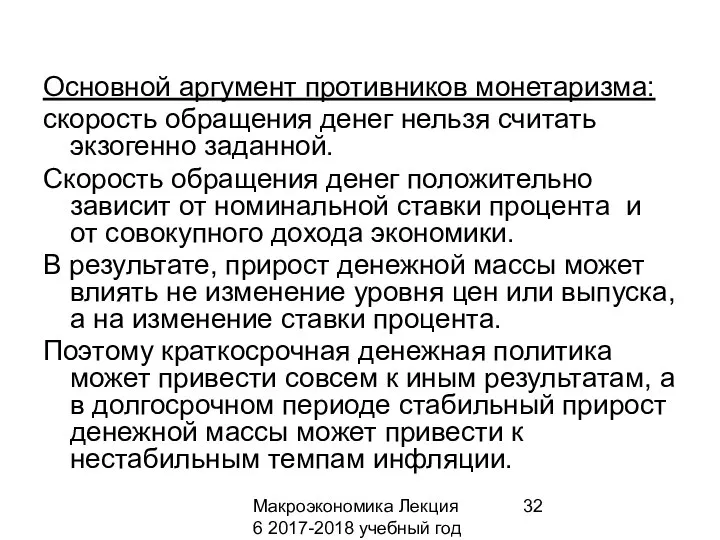 Основной аргумент противников монетаризма:
скорость обращения денег нельзя считать экзогенно заданной.

Скорость обращения денег положительно зависит от номинальной ставки процента и от совокупного дохода экономики.

В результате, прирост денежной массы может влиять не изменение уровня цен или выпуска, а на изменение ставки процента.

Поэтому краткосрочная денежная политика может привести совсем к иным результатам, а в долгосрочном периоде стабильный прирост денежной массы может привести к нестабильным темпам инфляции.

Макроэкономика Лекция 6 2017-2018 учебный год

32